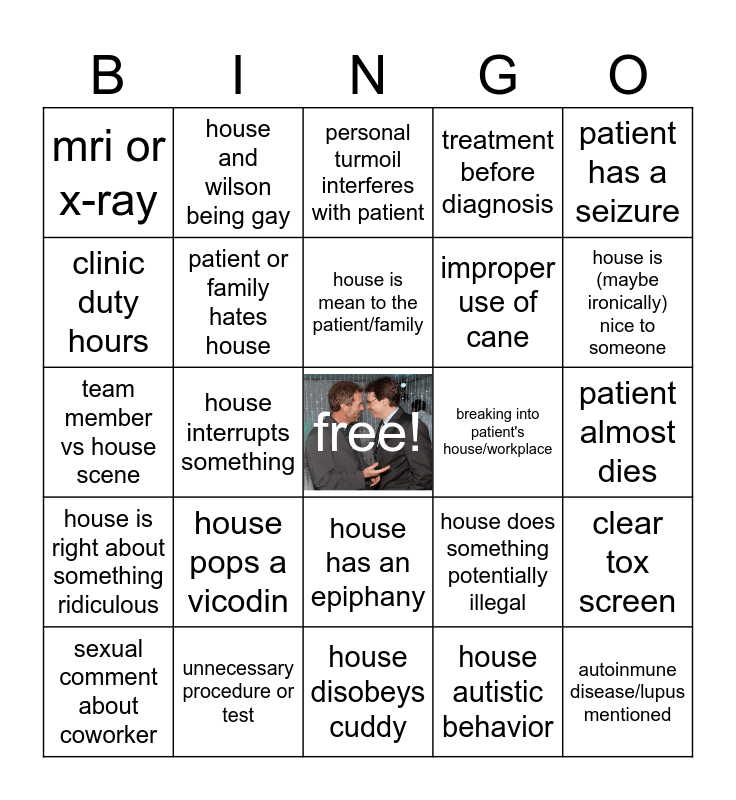 | B | I | N | G | O |
|---|---|---|---|---|
| mri or x-ray | house and wilson being gay | personal turmoil interferes with patient | treatment before diagnosis | patient has a seizure |
| clinic duty hours | patient or family hates house | house is mean to the patient/family | improper use of cane | house is (maybe ironically) nice to someone |
| team member vs house scene | house interrupts something | free! | breaking into patient's house/workplace | patient almost dies |
| house is right about something ridiculous | house pops a vicodin | house has an epiphany | house does something potentially illegal | clear tox screen |
| sexual comment about coworker | unnecessary procedure or test | house disobeys cuddy | house autistic behavior | autoinmune disease/lupus mentioned |